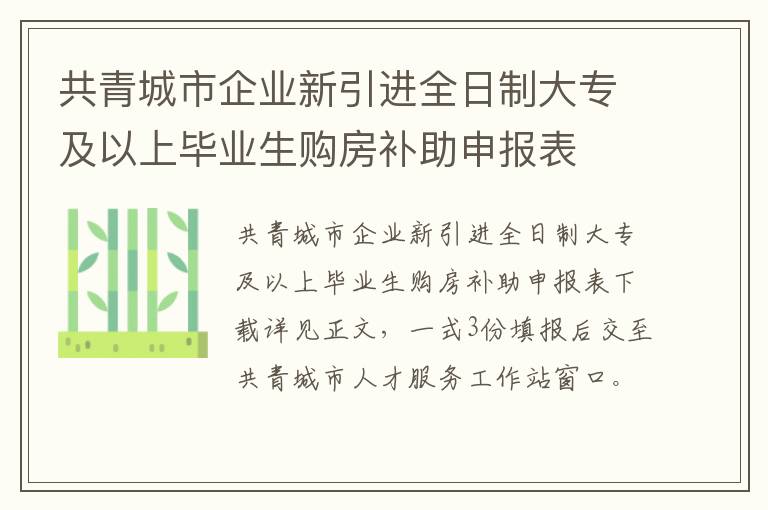 共青城市企业新引进全日制大专及以上毕业生购房补助申报表

共青城市企业新引进全日制大专及以上毕业生购房补助申报表下载详见正文，一式3份填报后交至共青城市人才服务工作站窗口。